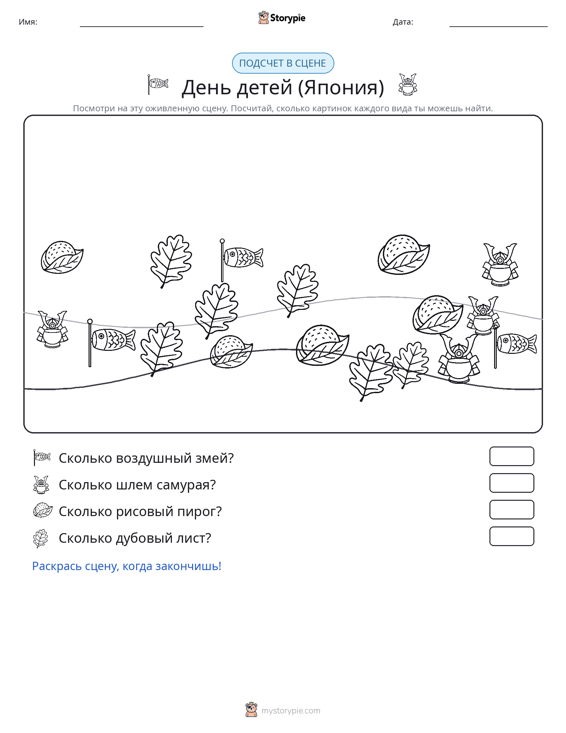 Имя: ____ Storypie Дата: ____

ПОДСЧЕТ В СЦЕНЕ

День детей (Япония)

Посмотри на эту оживленную сцену. Посчитай, сколько картинок каждого вида ты можешь найти.

Сколько воздушный змей?

Сколько шлем самурая?

Сколько рисовый пирог?

Сколько дубовый лист?

Раскрась сцену, когда закончишь!

mystorypie.com